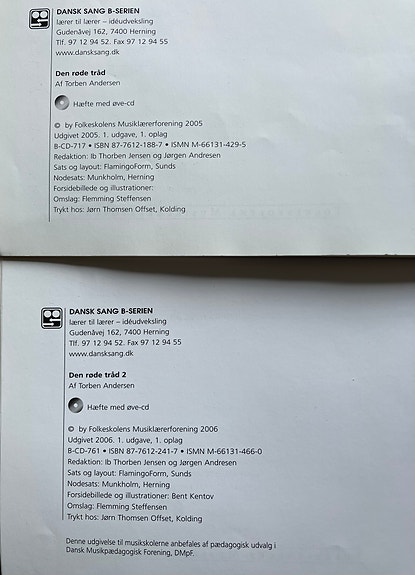 DANSK SANG B-SERIEN
lærer til lærer – idéudveksling
Gudenåvej 162, 7400 Herning
Tlf. 97 12 94 52. Fax 97 12 94 55
www.dansksang.dk

Den røde tråd
Af Torben Andersen

Hæfte med øve-cd

© by Folkeskolens Musiklærerforening 2005
Udgivet 2005. 1. udgave, 1. oplag
B-CD-717 • ISBN 87-7612-188-7 • ISMN M-66131-429-5
Redaktion: Ib Thorben Jensen og Jørgen Andresen
Sats og layout: FlamingoForm, Sunds
Nodesats: Munkholm, Herning
Forsidebillede og illustrationer:
Omslag: Flemming Steffensen
Trykt hos: Jørn Thomsen Offset, Kolding

DANSK SANG B-SERIEN
lærer til lærer – idéudveksling
Gudenåvej 162, 7400 Herning
Tlf. 97 12 94 52. Fax 97 12 94 55
www.dansksang.dk

Den røde tråd 2
Af Torben Andersen

Hæfte med øve-cd

© by Folkeskolens Musiklærerforening 2006
Udgivet 2006. 1. udgave, 1. oplag
B-CD-761 • ISBN 87-7612-241-7 • ISMN M-66131-466-0
Redaktion: Ib Thorben Jensen og Jørgen Andresen
Sats og layout: FlamingoForm, Sunds
Nodesats: Munkholm, Herning
Forsidebillede og illustrationer: Bent Kentov
Omslag: Flemming Steffensen
Trykt hos: Jørn Thomsen Offset, Kolding

Denne udgivelse til musikskolerne anbefales af pædagogisk udvalg i Dansk Musikpædagogisk Forening, DMpF.